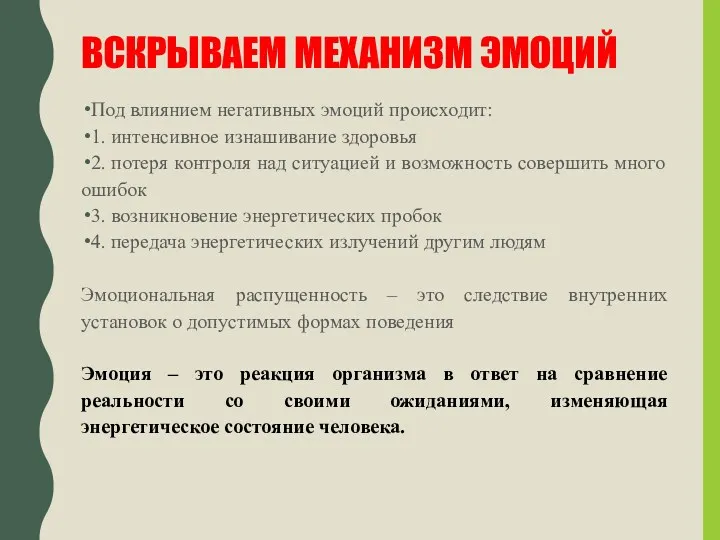 ВСКРЫВАЕМ МЕХАНИЗМ ЭМОЦИЙ

•Под влиянием негативных эмоций происходит:
•1. интенсивное изнашивание здоровья
•2. потеря контроля над ситуацией и возможность совершить много ошибок
•3. возникновение энергетических пробок
•4. передача энергетических излучений другим людям

Эмоциональная распущенность – это следствие внутренних установок о допустимых формах поведения

Эмоция – это реакция организма в ответ на сравнение реальности со своими ожиданиями, изменяющая энергетическое состояние человека.